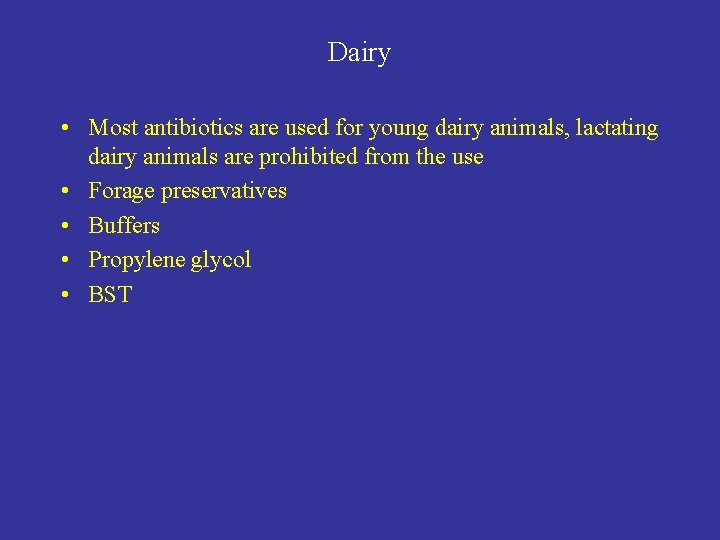 Dairy

• Most antibiotics are used for young dairy animals, lactating dairy animals are prohibited from the use
• Forage preservatives
• Buffers
• Propylene glycol
• BST